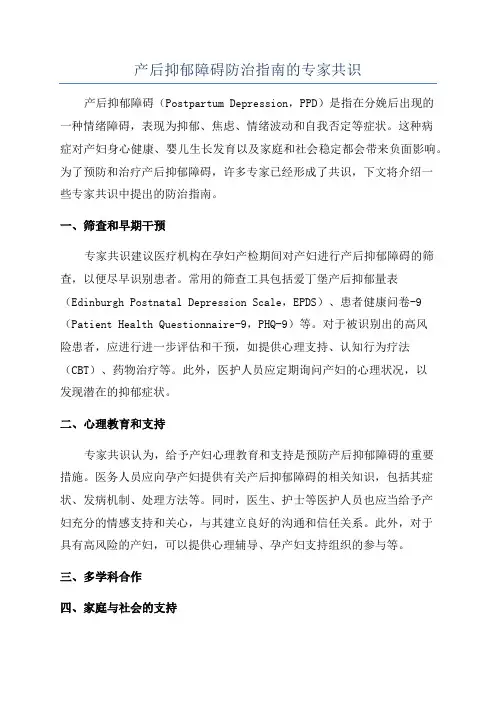 产后抑郁障碍防治指南的专家共识

产后抑郁障碍（Postpartum Depression，PPD）是指在分娩后出现的一种情绪障碍，表现为抑郁、焦虑、情绪波动和自我否定等症状。这种病症对产妇身心健康、婴儿生长发育以及家庭和社会稳定都会带来负面影响。为了预防和治疗产后抑郁障碍，许多专家已经形成了共识，下文将介绍一些专家共识中提出的防治指南。

一、筛查和早期干预

专家共识建议医疗机构在孕妇产检期间对产妇进行产后抑郁障碍的筛查，以便尽早识别患者。常用的筛查工具包括爱丁堡产后抑郁量表（Edinburgh Postnatal Depression Scale，EPDS）、患者健康问卷-9（Patient Health Questionnaire-9，PHQ-9）等。对于被识别出的高风险患者，应进行进一步评估和干预，如提供心理支持、认知行为疗法（CBT）、药物治疗等。此外，医护人员应定期询问产妇的心理状况，以发现潜在的抑郁症状。

二、心理教育和支持

专家共识认为，给予产妇心理教育和支持是预防产后抑郁障碍的重要措施。医务人员应向孕产妇提供有关产后抑郁障碍的相关知识，包括其症状、发病机制、处理方法等。同时，医生、护士等医护人员也应当给予产妇充分的情感支持和关心，与其建立良好的沟通和信任关系。此外，对于具有高风险的产妇，可以提供心理辅导、孕产妇支持组织的参与等。

三、多学科合作

四、家庭与社会的支持